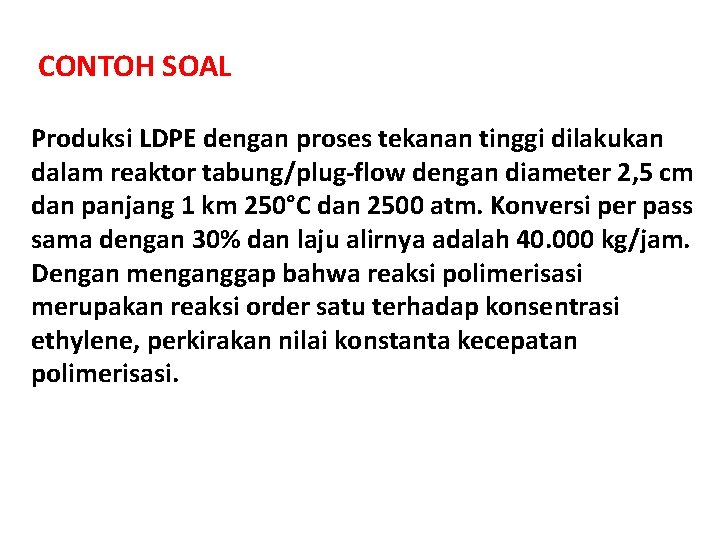 CONTOH SOAL

Produksi LDPE dengan proses tekanan tinggi dilakukan dalam reaktor tabung/plug-flow dengan diameter 2,5 cm dan panjang 1 km 250°C dan 2500 atm. Konversi per pass sama dengan 30% dan laju alirnya adalah 40.000 kg/jam. Dengan menganggap bahwa reaksi polimerisasi merupakan reaksi order satu terhadap konsentrasi ethylene, perkirakan nilai konstanta kecepatan polimerisasi.